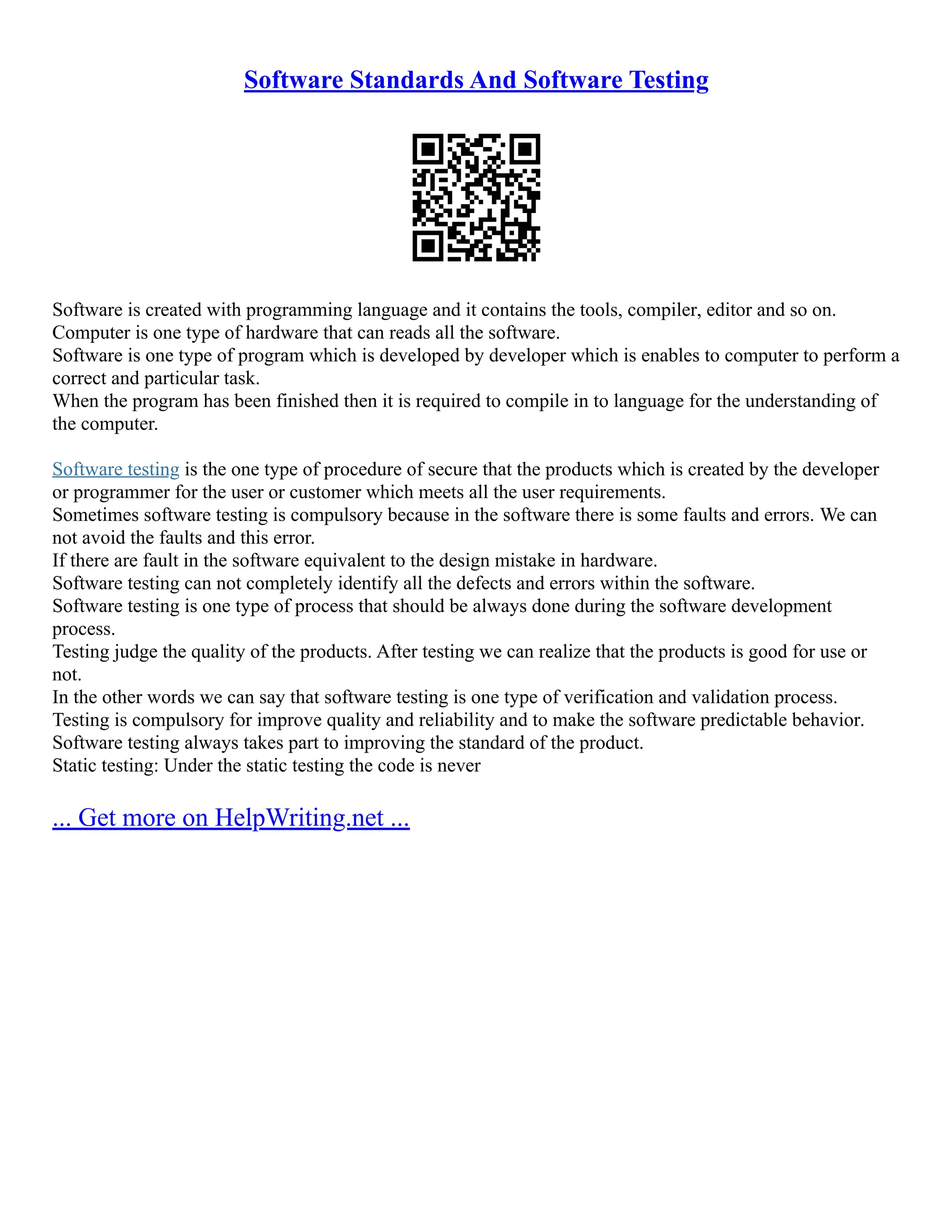 Software Standards And Software Testing

Software is created with programming language and it contains the tools, compiler, editor and so on.
Computer is one type of hardware that can reads all the software.
Software is one type of program which is developed by developer which is enables to computer to perform a correct and particular task.
When the program has been finished then it is required to compile in to language for the understanding of the computer.

Software testing is the one type of procedure of secure that the products which is created by the developer or programmer for the user or customer which meets all the user requirements.
Sometimes software testing is compulsory because in the software there is some faults and errors. We can not avoid the faults and this error.
If there are fault in the software equivalent to the design mistake in hardware.
Software testing can not completely identify all the defects and errors within the software.
Software testing is one type of process that should be always done during the software development process.
Testing judge the quality of the products. After testing we can realize that the products is good for use or not.
In the other words we can say that software testing is one type of verification and validation process.
Testing is compulsory for improve quality and reliability and to make the software predictable behavior.
Software testing always takes part to improving the standard of the product.
Static testing: Under the static testing the code is never

... Get more on HelpWriting.net ...